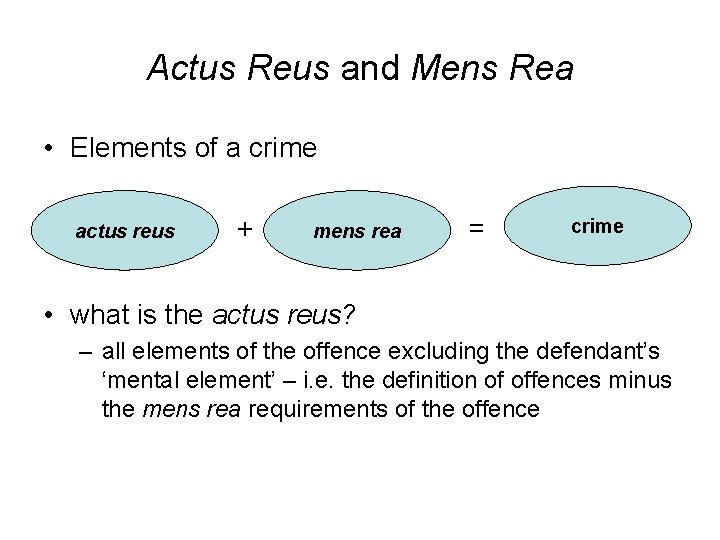 Actus Reus and Mens Rea

• Elements of a crime

actus reus + mens rea = crime

• what is the actus reus?

– all elements of the offence excluding the defendant's 'mental element' – i.e. the definition of offences minus the mens rea requirements of the offence